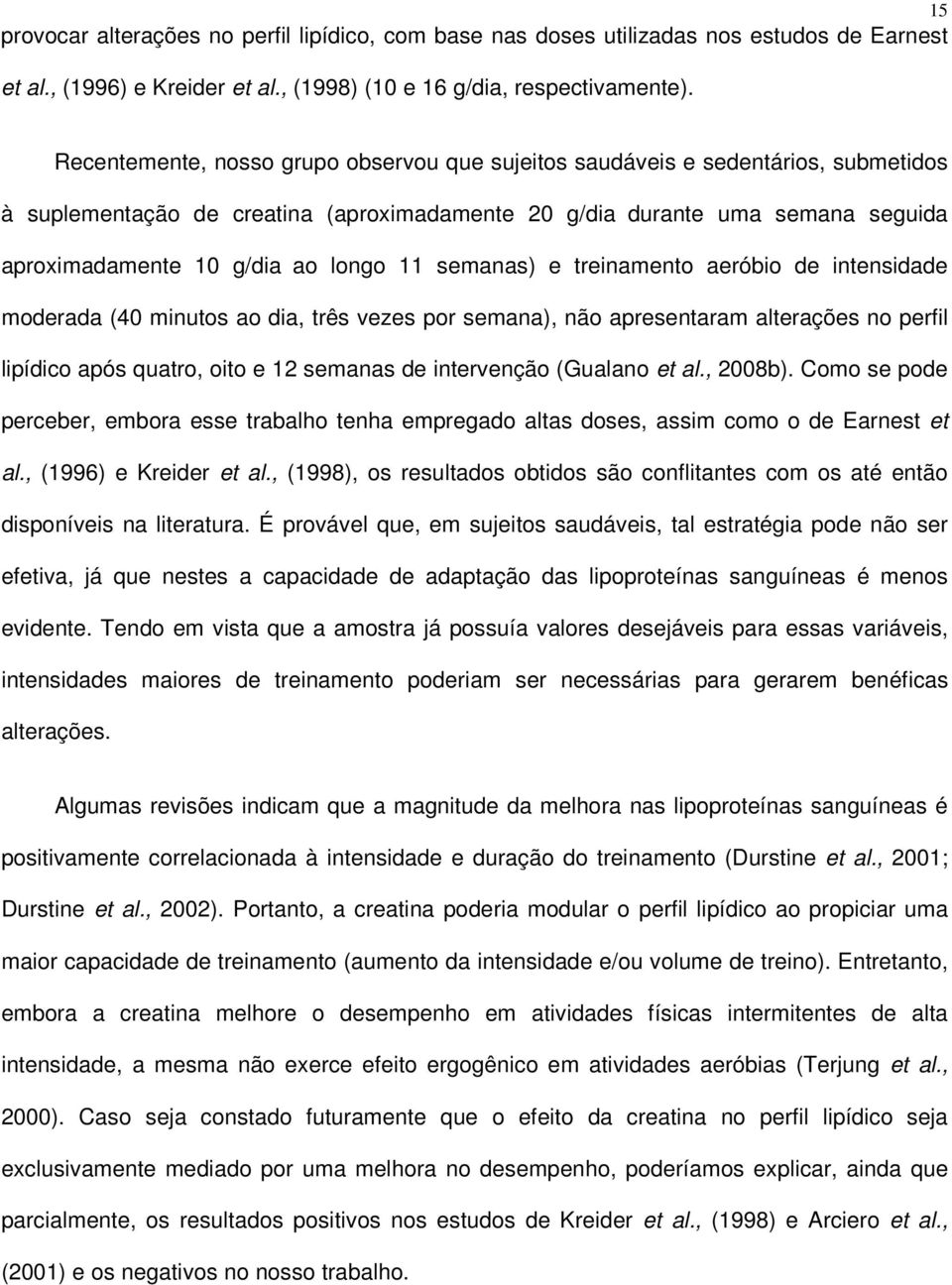 15

provocar alterações no perfil lipídico, com base nas doses utilizadas nos estudos de Earnest et al., (1996) e Kreider et al., (1998) (10 e 16 g/dia, respectivamente).

Recentemente, nosso grupo observou que sujeitos saudáveis e sedentários, submetidos à suplementação de creatina (aproximadamente 20 g/dia durante uma semana seguida aproximadamente 10 g/dia ao longo 11 semanas) e treinamento aeróbio de intensidade moderada (40 minutos ao dia, três vezes por semana), não apresentaram alterações no perfil lipídico após quatro, oito e 12 semanas de intervenção (Gualano et al., 2008b). Como se pode perceber, embora esse trabalho tenha empregado altas doses, assim como o de Earnest et al., (1996) e Kreider et al., (1998), os resultados obtidos são conflitantes com os até então disponíveis na literatura. É provável que, em sujeitos saudáveis, tal estratégia pode não ser efetiva, já que nestes a capacidade de adaptação das lipoproteínas sanguíneas é menos evidente. Tendo em vista que a amostra já possuía valores desejáveis para essas variáveis, intensidades maiores de treinamento poderiam ser necessárias para gerarem benéficas alterações.

Algumas revisões indicam que a magnitude da melhora nas lipoproteínas sanguíneas é positivamente correlacionada à intensidade e duração do treinamento (Durstine et al., 2001; Durstine et al., 2002). Portanto, a creatina poderia modular o perfil lipídico ao propiciar uma maior capacidade de treinamento (aumento da intensidade e/ou volume de treino). Entretanto, embora a creatina melhore o desempenho em atividades físicas intermitentes de alta intensidade, a mesma não exerce efeito ergogênico em atividades aeróbias (Terjung et al., 2000). Caso seja constado futuramente que o efeito da creatina no perfil lipídico seja exclusivamente mediado por uma melhora no desempenho, poderíamos explicar, ainda que parcialmente, os resultados positivos nos estudos de Kreider et al., (1998) e Arciero et al., (2001) e os negativos no nosso trabalho.